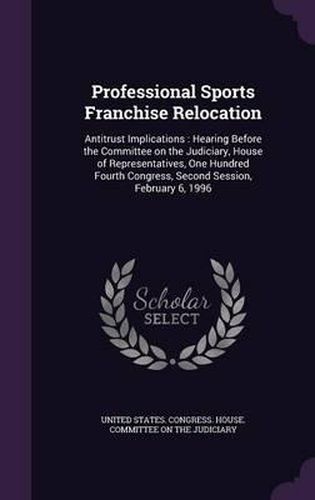 Professional Sports Franchise Relocation

Antitrust Implications : Hearing Before the Committee on the Judiciary, House of Representatives, One Hundred Fourth Congress, Second Session, February 6, 1996

Scholar SELECT

UNITED STATES. CONGRESS. HOUSE. COMMITTEE ON THE JUDICIARY